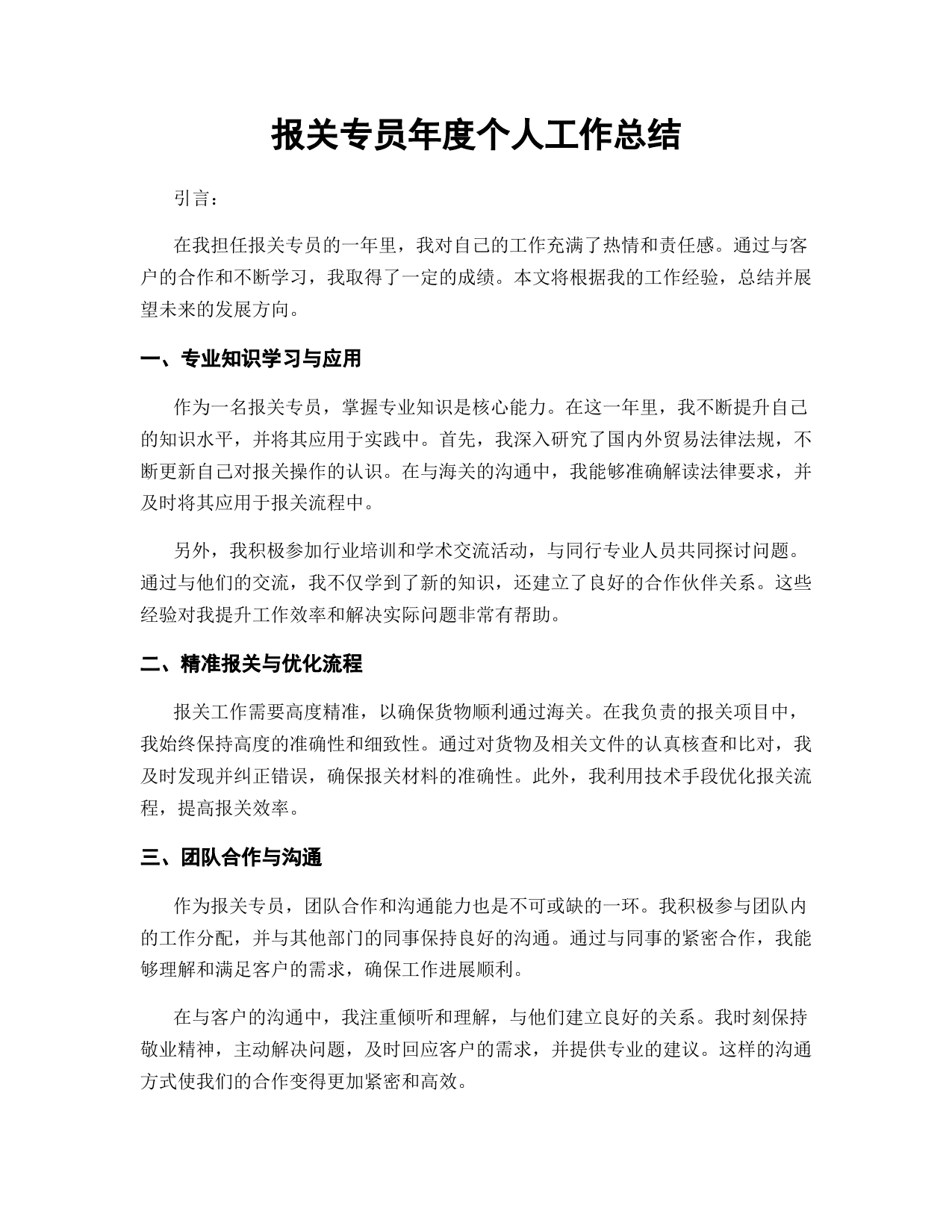 报关专员年度个人工作总结

引言：

在我担任报关专员的一年里，我对自己的工作充满了热情和责任感。通过与客户的合作和不断学习，我取得了一定的成绩。本文将根据我的工作经验，总结并展望未来的发展方向。

一、专业知识学习与应用

作为一名报关专员，掌握专业知识是核心能力。在这一年里，我不断提升自己的知识水平，并将其应用于实践中。首先，我深入研究了国内外贸易法律法规，不断更新自己对报关操作的认识。在与海关的沟通中，我能够准确解读法律要求，并及时将其应用于报关流程中。

另外，我积极参加行业培训和学术交流活动，与同行专业人员共同探讨问题。通过与他们的交流，我不仅学到了新的知识，还建立了良好的合作伙伴关系。这些经验对我提升工作效率和解决实际问题非常有帮助。

二、精准报关与优化流程

报关工作需要高度精准，以确保货物顺利通过海关。在我负责的报关项目中，我始终保持高度的准确性和细致性。通过对货物及相关文件的认真核查和比对，我及时发现并纠正错误，确保报关材料的准确性。此外，我利用技术手段优化报关流程，提高报关效率。

三、团队合作与沟通

作为报关专员，团队合作和沟通能力也是不可或缺的一环。我积极参与团队内的工作分配，并与其他部门的同事保持良好的沟通。通过与同事的紧密合作，我能够理解和满足客户的需求，确保工作进展顺利。

在与客户的沟通中，我注重倾听和理解，与他们建立良好的关系。我时刻保持敬业精神，主动解决问题，及时回应客户的需求，并提供专业的建议。这样的沟通方式使我们的合作变得更加紧密和高效。